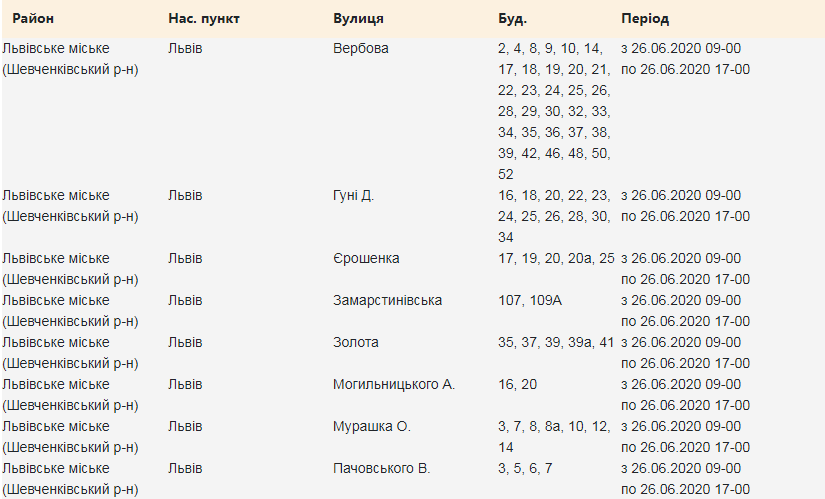 | Район | Нас. пункт | Вулиця | Буд. | Період |
|---|---|---|---|---|
| Львівське міське (Шевченківський р-н) | Львів | Вербова | 2, 4, 8, 9, 10, 14, 17, 18, 19, 20, 21, 22, 23, 24, 25, 26, 28, 29, 30, 32, 33, 34, 35, 36, 37, 38, 39, 42, 46, 48, 50, 52 | з 26.06.2020 09-00 по 26.06.2020 17-00 |
| Львівське міське (Шевченківський р-н) | Львів | Гуні Д. | 16, 18, 20, 22, 23, 24, 25, 26, 28, 30, 34 | з 26.06.2020 09-00 по 26.06.2020 17-00 |
| Львівське міське (Шевченківський р-н) | Львів | Єрошенка | 17, 19, 20, 20а, 25 | з 26.06.2020 09-00 по 26.06.2020 17-00 |
| Львівське міське (Шевченківський р-н) | Львів | Замарстинівська | 107, 109А | з 26.06.2020 09-00 по 26.06.2020 17-00 |
| Львівське міське (Шевченківський р-н) | Львів | Золота | 35, 37, 39, 39а, 41 | з 26.06.2020 09-00 по 26.06.2020 17-00 |
| Львівське міське (Шевченківський р-н) | Львів | Могильницького А. | 16, 20 | з 26.06.2020 09-00 по 26.06.2020 17-00 |
| Львівське міське (Шевченківський р-н) | Львів | Мурашка О. | 3, 7, 8, 8а, 10, 12, 14 | з 26.06.2020 09-00 по 26.06.2020 17-00 |
| Львівське міське (Шевченківський р-н) | Львів | Пачовського В. | 3, 5, 6, 7 | з 26.06.2020 09-00 по 26.06.2020 17-00 |